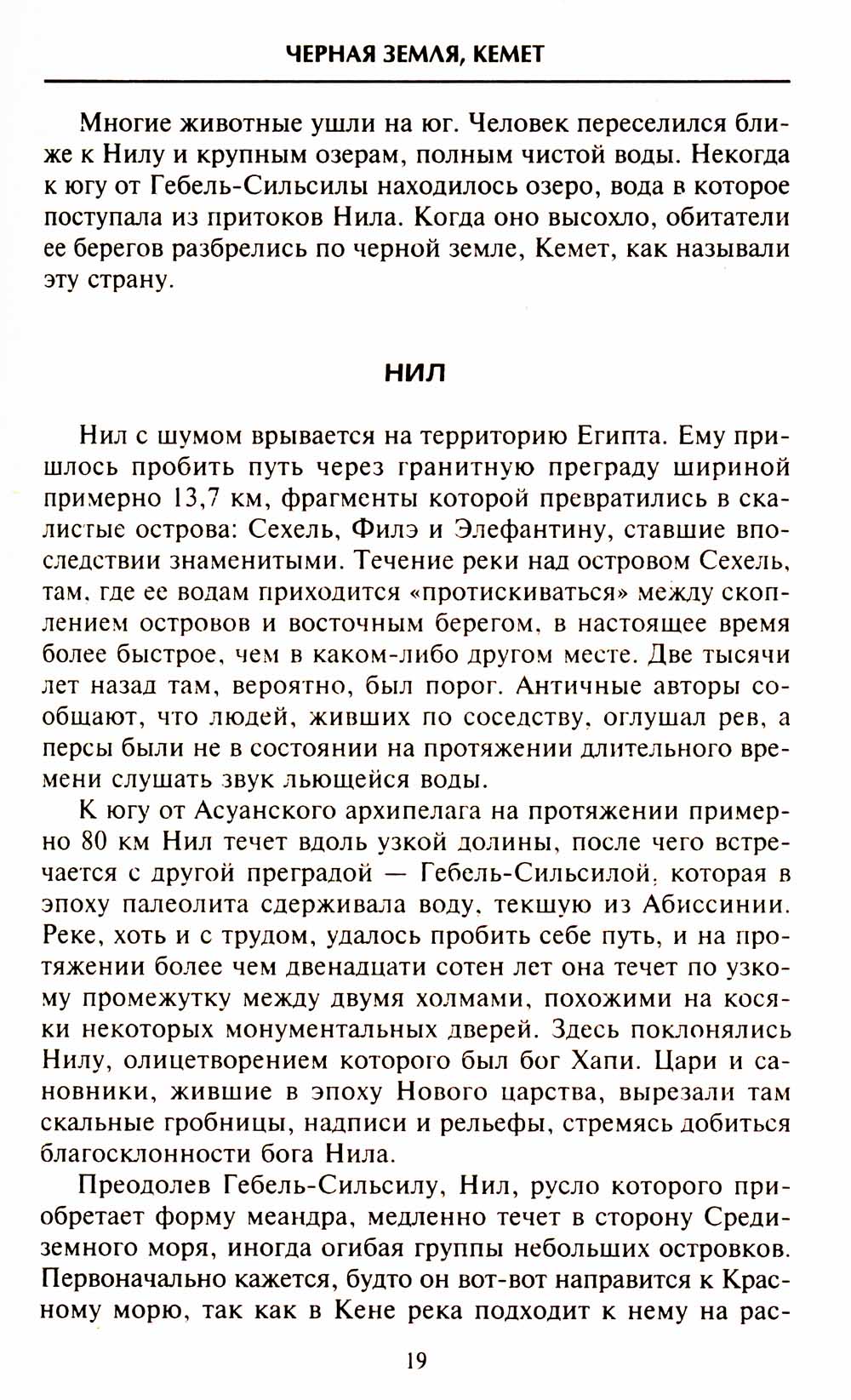 ЧЕРНАЯ ЗЕМЛЯ, КЕМЕТ

Многие животные ушли на юг. Человек переселился ближе к Нилу и крупным озерам, полным чистой воды. Некогда к югу от Гебель-Сильсилы находилось озеро, вода в которое поступала из притоков Нила. Когда оно высохло, обитатели ее берегов разбрелись по черной земле, Кемет, как называли эту страну.

НИЛ

Нил с шумом врывается на территорию Египта. Ему пришлось пробить путь через гранитную преграду шириной примерно 13,7 км, фрагменты которой превратились в скалистые острова: Сехель, Филэ и Элефантину, ставшие впоследствии знаменитыми. Течение реки над островом Сехель, там, где ее водам приходится «протискиваться» между скоплением островов и восточным берегом, в настоящее время более быстрое, чем в каком-либо другом месте. Две тысячи лет назад там, вероятно, был порог. Античные авторы сообщают, что людей, живших по соседству, оглушал рев, а персы были не в состоянии на протяжении длительного времени слушать звук льющейся воды.

К югу от Асуанского архипелага на протяжении примерно 80 км Нил течет вдоль узкой долины, после чего встречается с другой преградой — Гебель-Сильсилой, которая в эпоху палеолита сдерживала воду, текшую из Абиссинии. Реке, хоть и с трудом, удалось пробить себе путь, и на протяжении более чем двенадцати сотен лет она течет по узкому промежутку между двумя холмами, похожими на косяки некоторых монументальных дверей. Здесь поклонялись Нилу, олицетворением которого был бог Хапи. Цари и сановники, жившие в эпоху Нового царства, вырезали там скальные гробницы, надписи и рельефы, стремясь добиться благосклонности бога Нила.

Преодолев Гебель-Сильсилу, Нил, русло которого приобретает форму меандра, медленно течет в сторону Средиземного моря, иногда огибая группы небольших островков. Первоначально кажется, будто он вот-вот направится к Красному морю, так как в Кене река подходит к нему на рас-

19